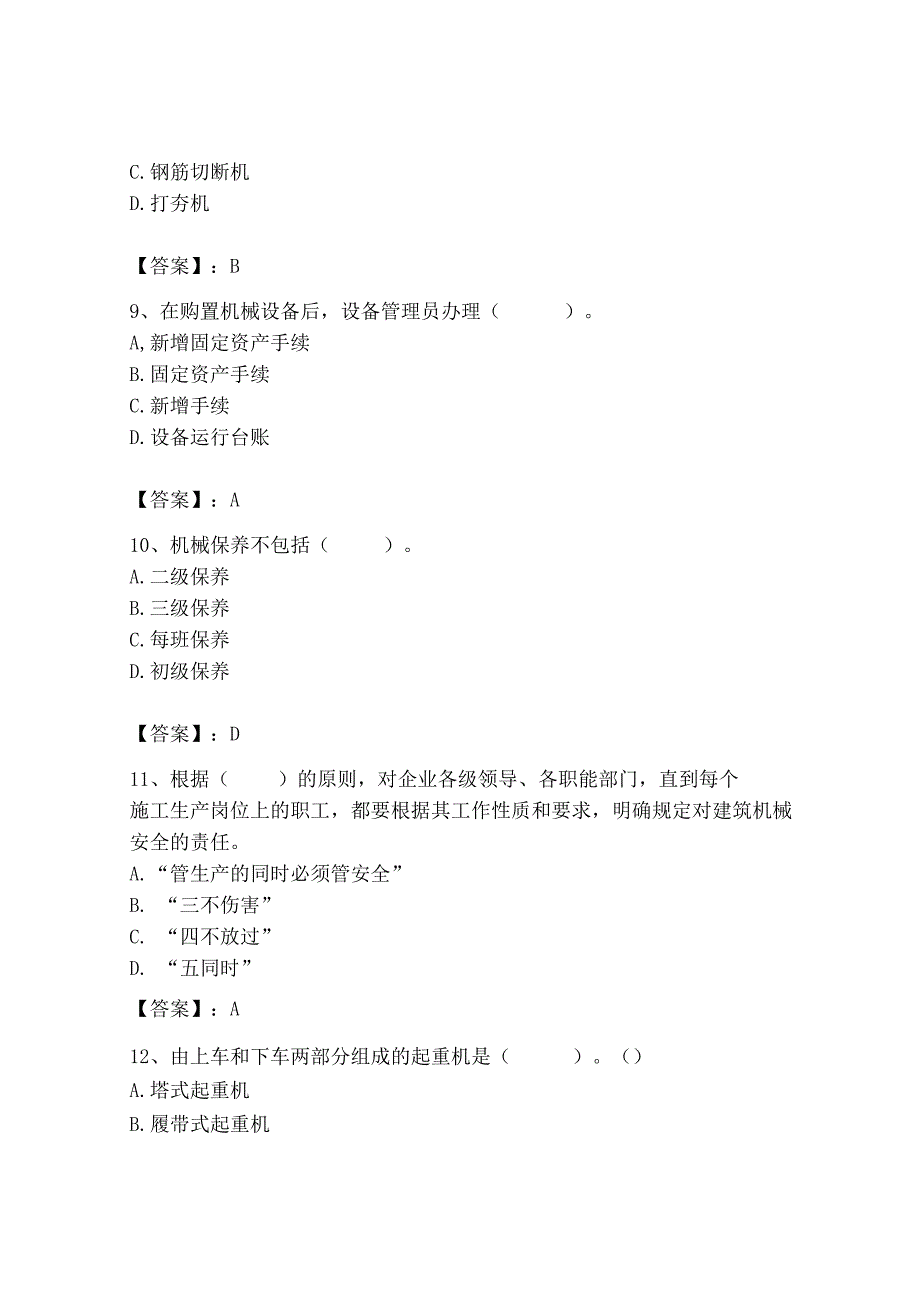 C. 钢筋切断机
D. 打夯机

【答案】：B

9、在购置机械设备后，设备管理员办理（　　）。
A, 新增固定资产手续
B. 固定资产手续
C. 新增手续
D. 设备运行台账

【答案】：A

10、机械保养不包括（　　）。
A. 二级保养
B. 三级保养
C. 每班保养
D. 初级保养

【答案】：D

11、根据（　　）的原则，对企业各级领导、各职能部门，直到每个施工生产岗位上的职工，都要根据其工作性质和要求，明确规定对建筑机械安全的责任。
A. “管生产的同时必须管安全”
B. “三不伤害”
C. “四不放过”
D. “五同时”

【答案】：A

12、由上车和下车两部分组成的起重机是（　　）。（）
A. 塔式起重机
B. 履带式起重机